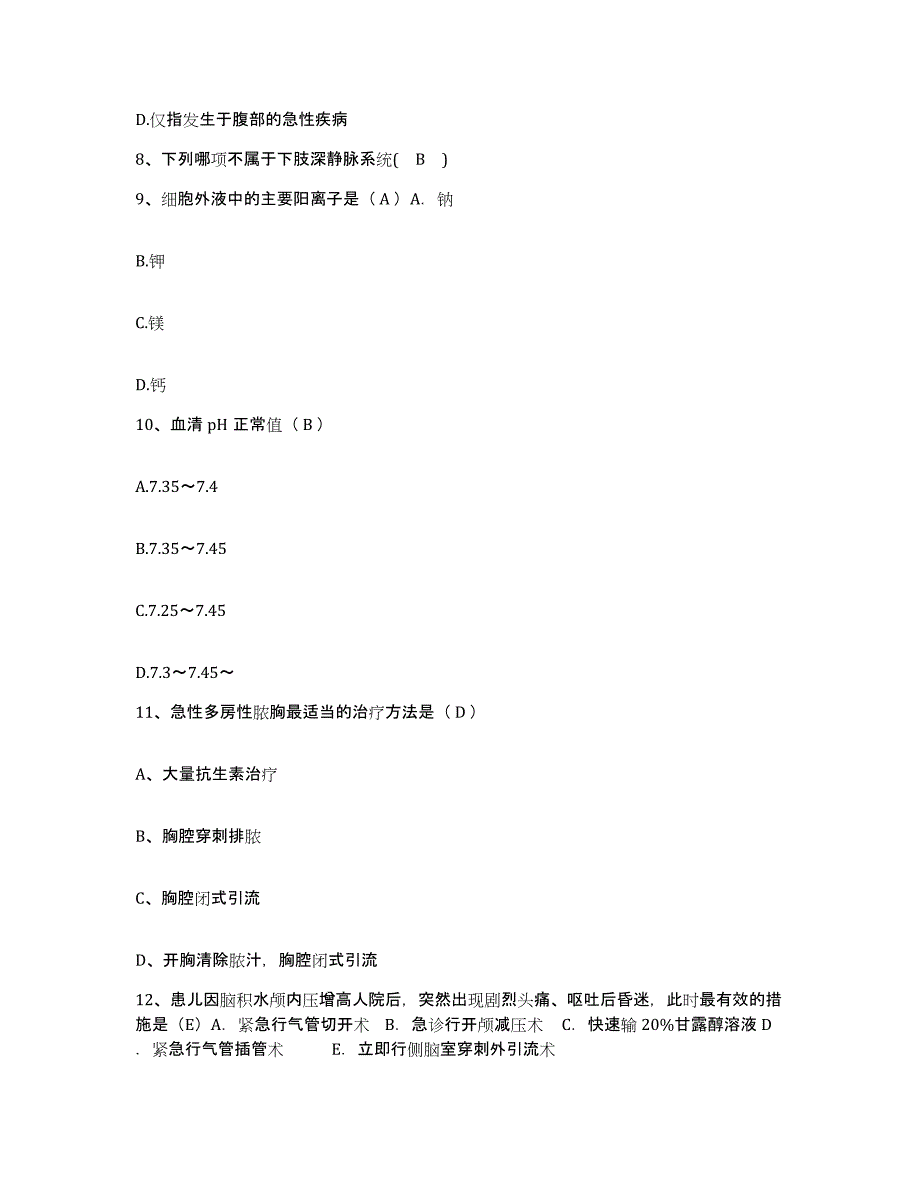 D.仅指发生于腹部的急性疾病

8、下列哪项不属于下肢深静脉系统( B )

9、细胞外液中的主要阳离子是（A）A. 钠

B.钾

C.镁

D.钙

10、血清 pH 正常值（B）

A.7.35～7.4

B.7.35～7.45

C.7.25～7.45

D.7.3～7.45～

11、急性多房性脓胸最适当的治疗方法是（D）

A、大量抗生素治疗

B、胸腔穿刺排脓

C、胸腔闭式引流

D、开胸清除脓汁，胸腔闭式引流

12、患儿因脑积水颅内压增高人院后，突然出现剧烈头痛、呕吐后昏迷，此时最有效的措施是（E）A. 紧急行气管切开术 B. 急诊行开颅减压术 C. 快速输 20%甘露醇溶液 D. 紧急行气管插管术 E. 立即行侧脑室穿刺外引流术